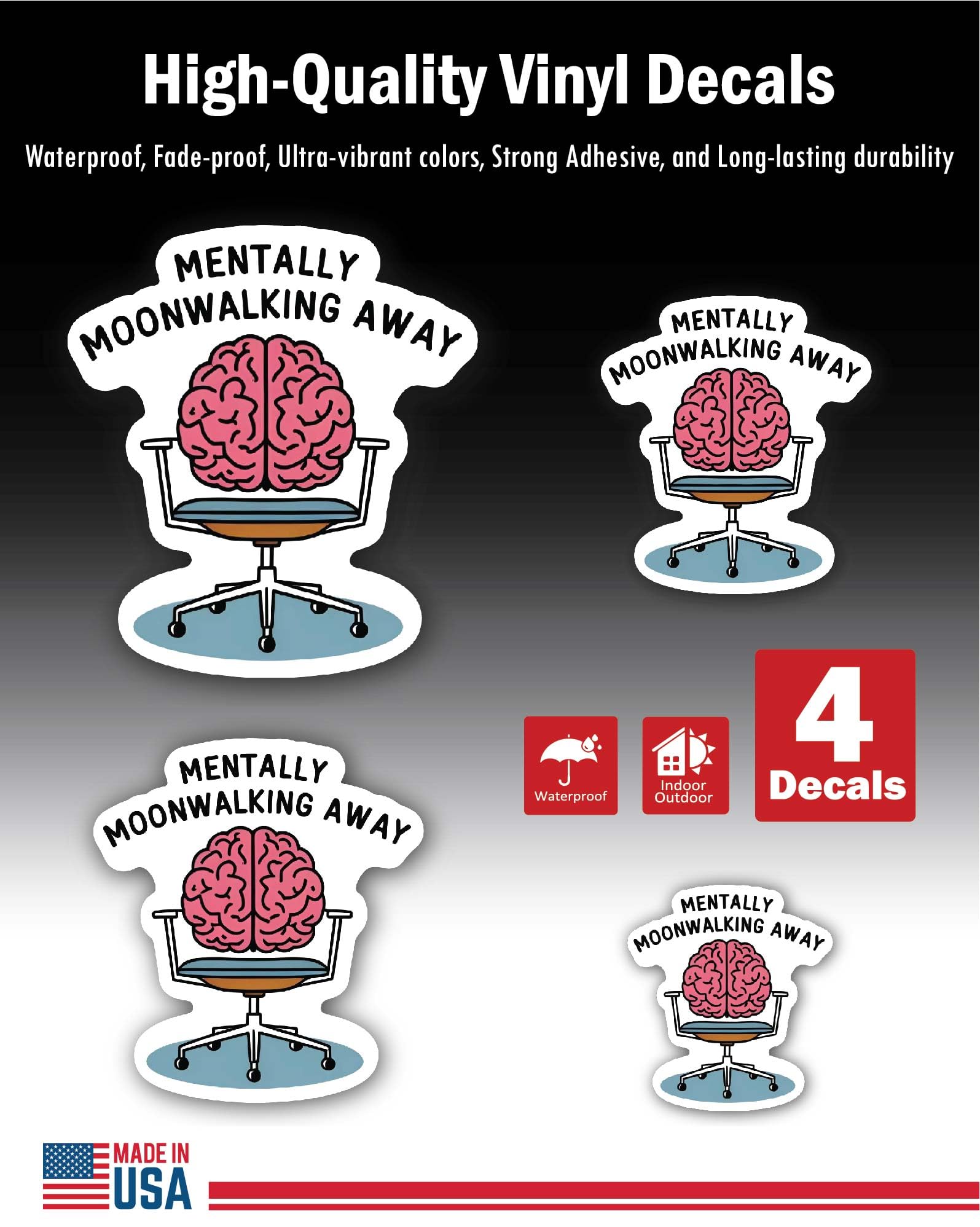 High-Quality Vinyl Decals

Waterproof, Fade-proof, Ultra-vibrant colors, Strong Adhesive, and Long-lasting durability

MENTALLY
MOONWALKING AWAY

MENTALLY
MOONWALKING AWAY

Waterproof

Indoor
Outdoor

4
Decals

MENTALLY
MOONWALKING AWAY

MENTALLY
MOONWALKING AWAY

MADE IN
USA